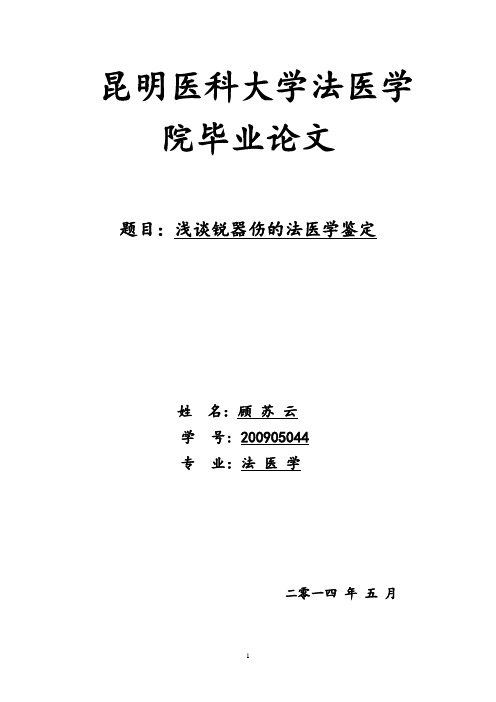 昆明医科大学法医学院毕业论文

题目：浅谈锐器伤的法医学鉴定

姓　名：顾 苏 云
学　号：200905044
专　业：法 医 学

二零一四 年 五 月

1